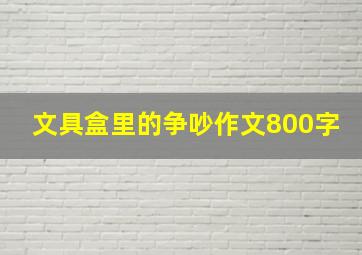 文具盒里的争吵作文800字